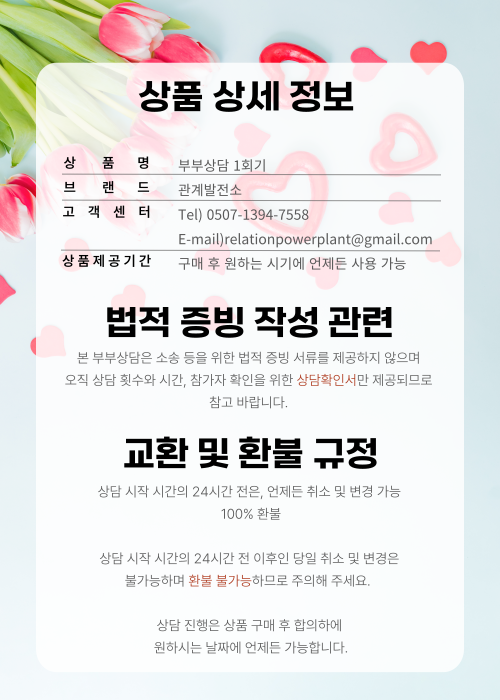 상품 상세 정보

상 품 명 부부상담 1회기
브 랜 드 관계발전소
고 객 센 터 Tel) 0507-1394-7558
E-mail)relationpowerplant@gmail.com
상품제공기간 구매 후 원하는 시기에 언제든 사용 가능

법적 증빙 작성 관련

본 부부상담은 소송 등을 위한 법적 증빙 서류를 제공하지 않으며 오직 상담 횟수와 시간, 참가자 확인을 위한 상담확인서만 제공되므로 참고 바랍니다.

교환 및 환불 규정

상담 시작 시간의 24시간 전은, 언제든 취소 및 변경 가능
100% 환불

상담 시작 시간의 24시간 전 이후인 당일 취소 및 변경은 불가능하며 환불 불가능하므로 주의해 주세요.

상담 진행은 상품 구매 후 합의하에 원하시는 날짜에 언제든 가능합니다.